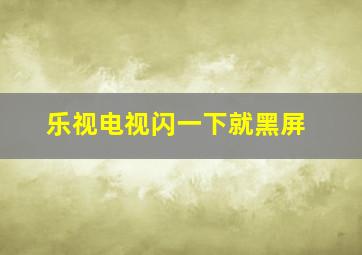 乐视电视闪一下就黑屏